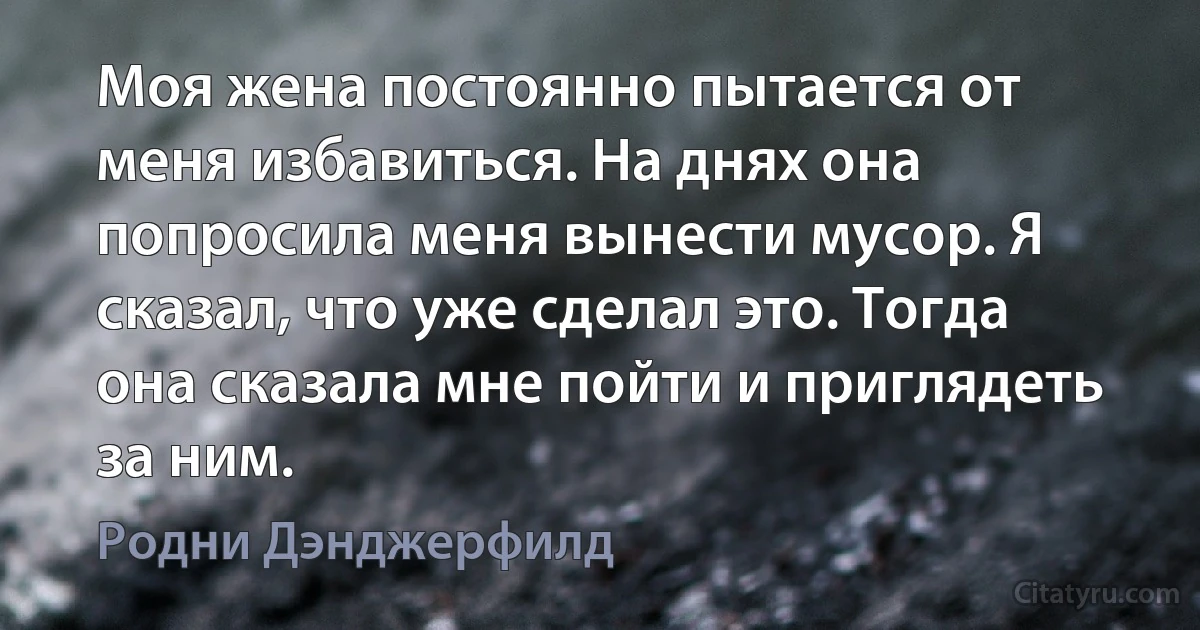 Моя жена постоянно пытается от меня избавиться. На днях она попросила меня вынести мусор. Я сказал, что уже сделал это. Тогда она сказала мне пойти и приглядеть за ним.

Родни Дэнджерфилд

Citatyru.com